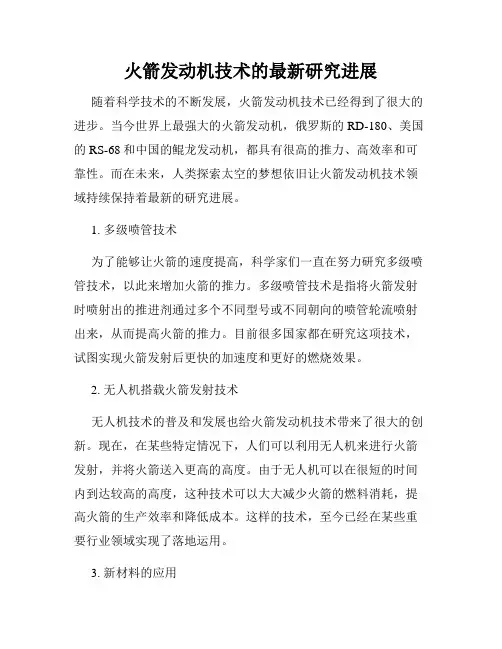 火箭发动机技术的最新研究进展

随着科学技术的不断发展，火箭发动机技术已经得到了很大的进步。当今世界上最强大的火箭发动机，俄罗斯的 RD-180、美国的 RS-68 和中国的鲲龙发动机，都具有很高的推力、高效率和可靠性。而在未来，人类探索太空的梦想依旧让火箭发动机技术领域持续保持着最新的研究进展。

1. 多级喷管技术

为了能够让火箭的速度提高，科学家们一直在努力研究多级喷管技术，以此来增加火箭的推力。多级喷管技术是指将火箭发射时喷射出的推进剂通过多个不同型号或不同朝向的喷管轮流喷射出来，从而提高火箭的推力。目前很多国家都在研究这项技术，试图实现火箭发射后更快的加速度和更好的燃烧效果。

2. 无人机搭载火箭发射技术

无人机技术的普及和发展也给火箭发动机技术带来了很大的创新。现在，在某些特定情况下，人们可以利用无人机来进行火箭发射，并将火箭送入更高的高度。由于无人机可以在很短的时间内到达较高的高度，这种技术可以大大减少火箭的燃料消耗，提高火箭的生产效率和降低成本。这样的技术，至今已经在某些重要行业领域实现了落地运用。

3. 新材料的应用